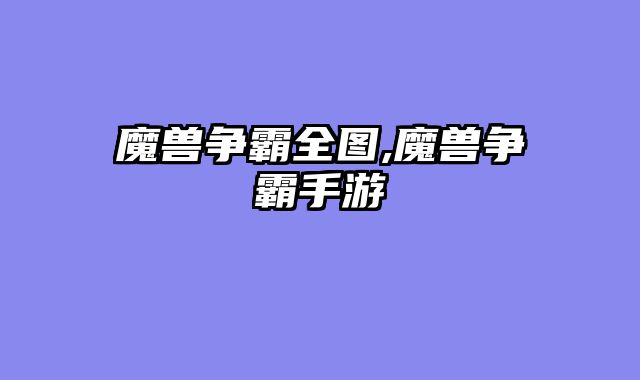 魔兽争霸全图,魔兽争霸手游